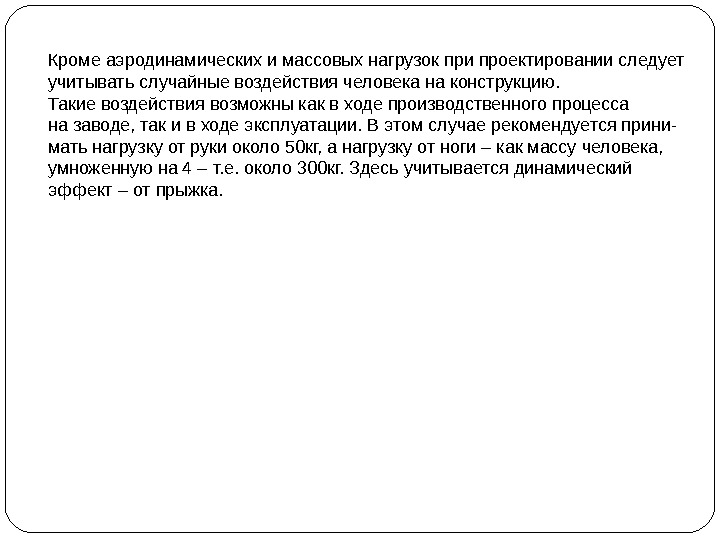 Кроме аэродинамических и массовых нагрузок при проектировании следует учитывать случайные воздействия человека на конструкцию.
Такие воздействия возможны как в ходе производственного процесса на заводе, так и в ходе эксплуатации. В этом случае рекомендуется принимать нагрузку от руки около 50кг, а нагрузку от ноги – как массу человека, умноженную на 4 – т.е. около 300кг. Здесь учитывается динамический эффект – от прыжка.